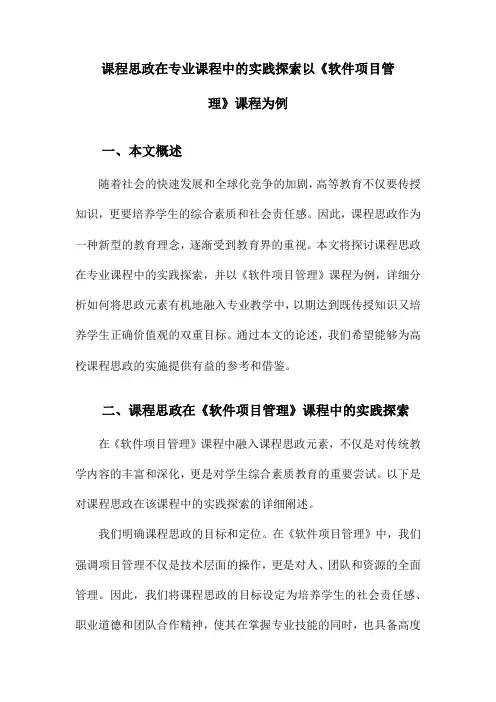 课程思政在专业课程中的实践探索以《软件项目管理》课程为例

一、本文概述

随着社会的快速发展和全球化竞争的加剧，高等教育不仅要传授知识，更要培养学生的综合素质和社会责任感。因此，课程思政作为一种新型的教育理念，逐渐受到教育界的重视。本文将探讨课程思政在专业课程中的实践探索，并以《软件项目管理》课程为例，详细分析如何将思政元素有机地融入专业教学中，以期达到既传授知识又培养学生正确价值观的双重目标。通过本文的论述，我们希望能够为高校课程思政的实施提供有益的参考和借鉴。

二、课程思政在《软件项目管理》课程中的实践探索

在《软件项目管理》课程中融入课程思政元素，不仅是对传统教学内容的丰富和深化，更是对学生综合素质教育的重要尝试。以下是对课程思政在该课程中的实践探索的详细阐述。

我们明确课程思政的目标和定位。在《软件项目管理》中，我们强调项目管理不仅是技术层面的操作，更是对人、团队和资源的全面管理。因此，我们将课程思政的目标设定为培养学生的社会责任感、职业道德和团队合作精神，使其在掌握专业技能的同时，也具备高度